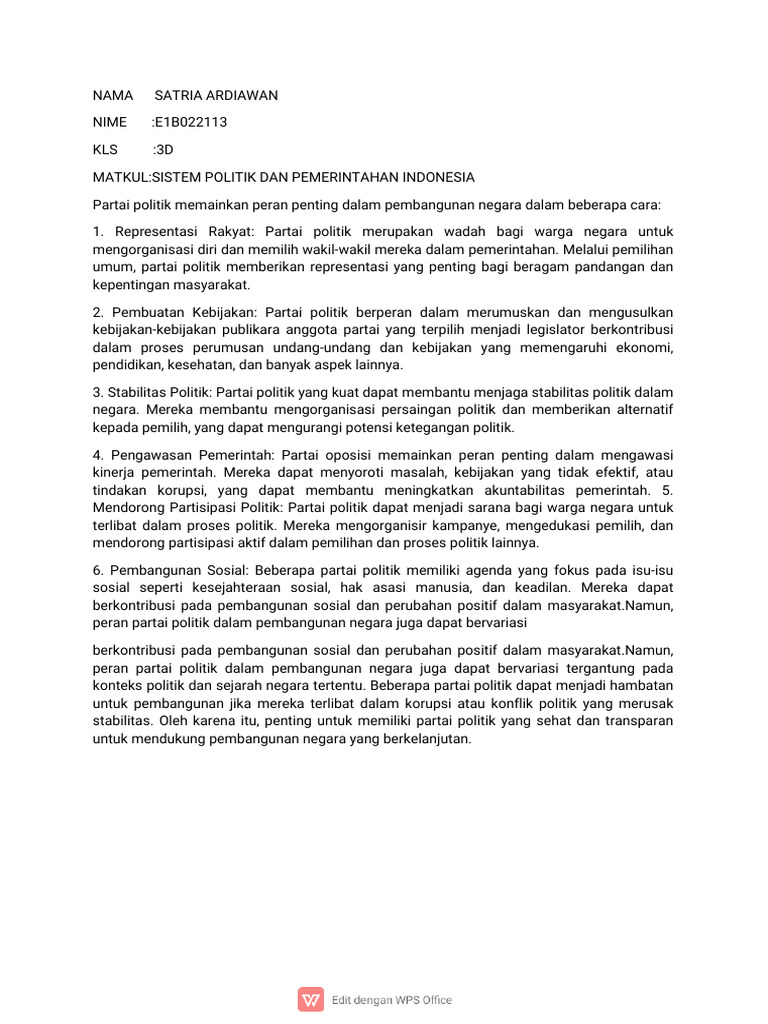 NAMA SATRIA ARDIAWAN

NIME :E1B022113

KLS :3D

MATKUL:SISTEM POLITIK DAN PEMERINTAHAN INDONESIA

Partai politik memainkan peran penting dalam pembangunan negara dalam beberapa cara:

1. Representasi Rakyat: Partai politik merupakan wadah bagi warga negara untuk mengorganisasi diri dan memilih wakil-wakil mereka dalam pemerintahan. Melalui pemilihan umum, partai politik memberikan representasi yang penting bagi beragam pandangan dan kepentingan masyarakat.

2. Pembuatan Kebijakan: Partai politik berperan dalam merumuskan dan mengusulkan kebijakan-kebijakan publikara anggota partai yang terpilih menjadi legislator berkontribusi dalam proses perumusan undang-undang dan kebijakan yang memengaruhi ekonomi, pendidikan, kesehatan, dan banyak aspek lainnya.

3. Stabilitas Politik: Partai politik yang kuat dapat membantu menjaga stabilitas politik dalam negara. Mereka membantu mengorganisasi persaingan politik dan memberikan alternatif kepada pemilih, yang dapat mengurangi potensi ketegangan politik.

4. Pengawasan Pemerintah: Partai oposisi memainkan peran penting dalam mengawasi kinerja pemerintah. Mereka dapat menyoroti masalah, kebijakan yang tidak efektif, atau tindakan korupsi, yang dapat membantu meningkatkan akuntabilitas pemerintah. 5. Mendorong Partisipasi Politik: Partai politik dapat menjadi sarana bagi warga negara untuk terlibat dalam proses politik. Mereka mengorganisir kampanye, mengedukasi pemilih, dan mendorong partisipasi aktif dalam pemilihan dan proses politik lainnya.

6. Pembangunan Sosial: Beberapa partai politik memiliki agenda yang fokus pada isu-isu sosial seperti kesejahteraan sosial, hak asasi manusia, dan keadilan. Mereka dapat berkontribusi pada pembangunan sosial dan perubahan positif dalam masyarakat.Namun, peran partai politik dalam pembangunan negara juga dapat bervariasi

berkontribusi pada pembangunan sosial dan perubahan positif dalam masyarakat.Namun, peran partai politik dalam pembangunan negara juga dapat bervariasi tergantung pada konteks politik dan sejarah negara tertentu. Beberapa partai politik dapat menjadi hambatan untuk pembangunan jika mereka terlibat dalam korupsi atau konflik politik yang merusak stabilitas. Oleh karena itu, penting untuk memiliki partai politik yang sehat dan transparan untuk mendukung pembangunan negara yang berkelanjutan.

Edit dengan WPS Office